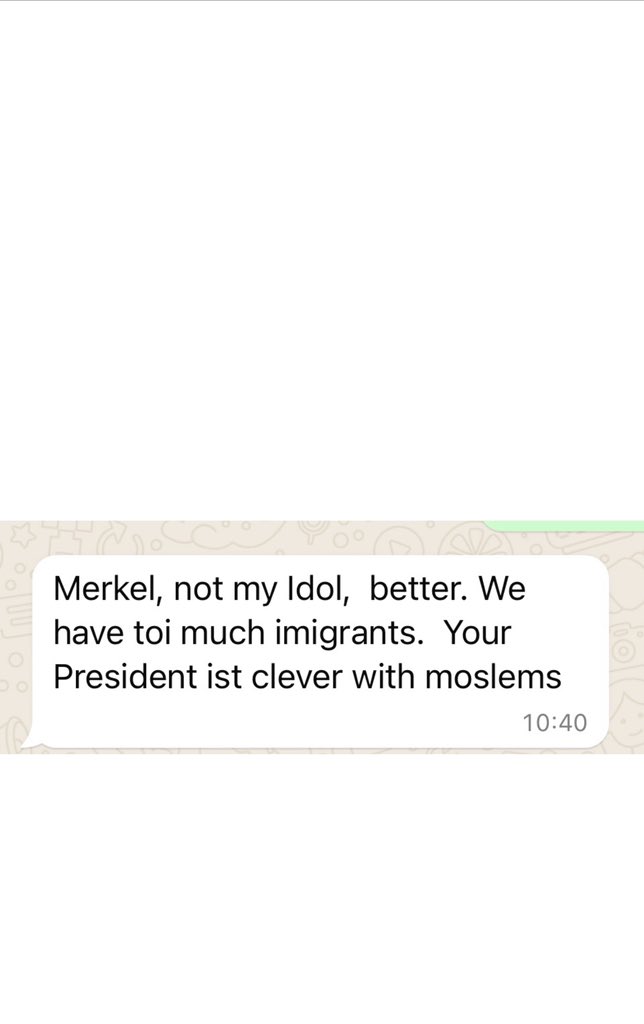 Merkel, not my Idol,  better. We have toi much imigrants.  Your President ist clever with moslems

10:40